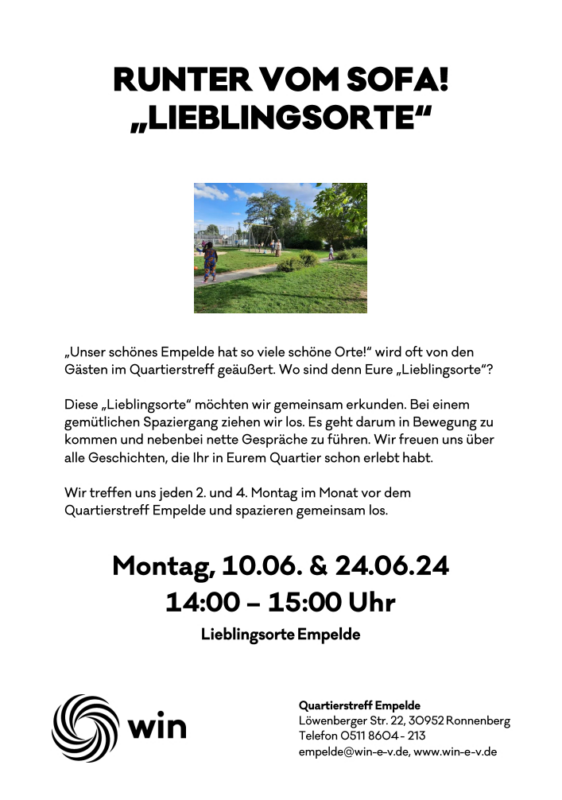 RUNTER VOM SOFA!
„LIEBLINGSORTE“

„Unser schönes Empelde hat so viele schöne Orte!“ wird oft von den Gästen im Quartierstreff geäußert. Wo sind denn Eure „Lieblingsorte“?

Diese „Lieblingsorte“ möchten wir gemeinsam erkunden. Bei einem gemütlichen Spaziergang ziehen wir los. Es geht darum in Bewegung zu kommen und nebenbei nette Gespräche zu führen. Wir freuen uns über alle Geschichten, die Ihr in Eurem Quartier schon erlebt habt.

Wir treffen uns jeden 2. und 4. Montag im Monat vor dem Quartierstreff Empelde und spazieren gemeinsam los.

Montag, 10.06. & 24.06.24
14:00 – 15:00 Uhr

Lieblingsorte Empelde

win

Quartierstreff Empelde
Löwenberger Str. 22, 30952 Ronnenberg
Telefon 0511 8604 - 213
empelde@win-e-v.de, www.win-e-v.de